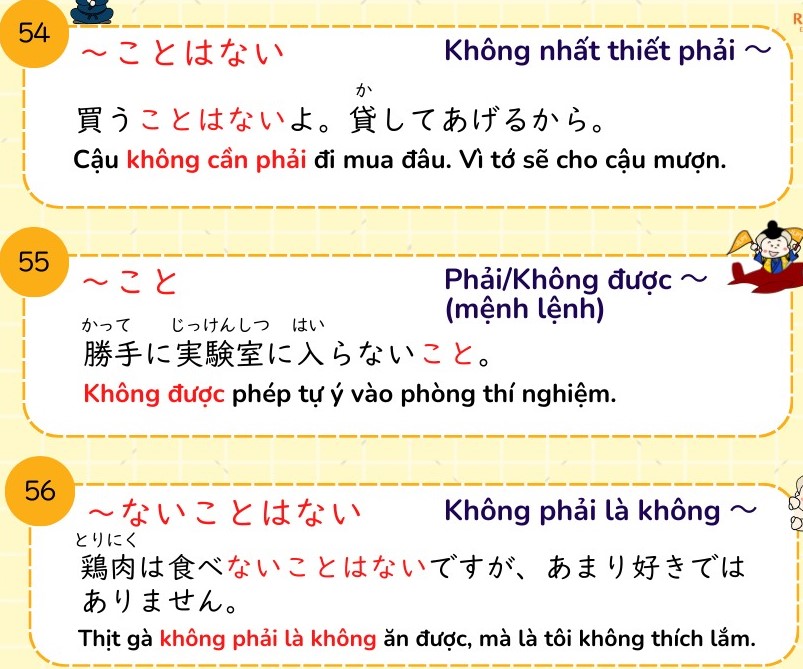 54

～ことはない

Không nhất thiết phải ～

か
買うことはないよ。貸してあげるから。

Cậu không cần phải đi mua đâu. Vì tớ sẽ cho cậu mượn.

55

～こと

Phải/Không được ～ (mệnh lệnh)

かって じっけんしつ はい
勝手に実験室に入らないこと。

Không được phép tự ý vào phòng thí nghiệm.

56

～ないことはない

Không phải là không ～

とりにく
鶏肉は食べないことはないですが、あまり好きではありません。

Thịt gà không phải là không ăn được, mà là tôi không thích lắm.